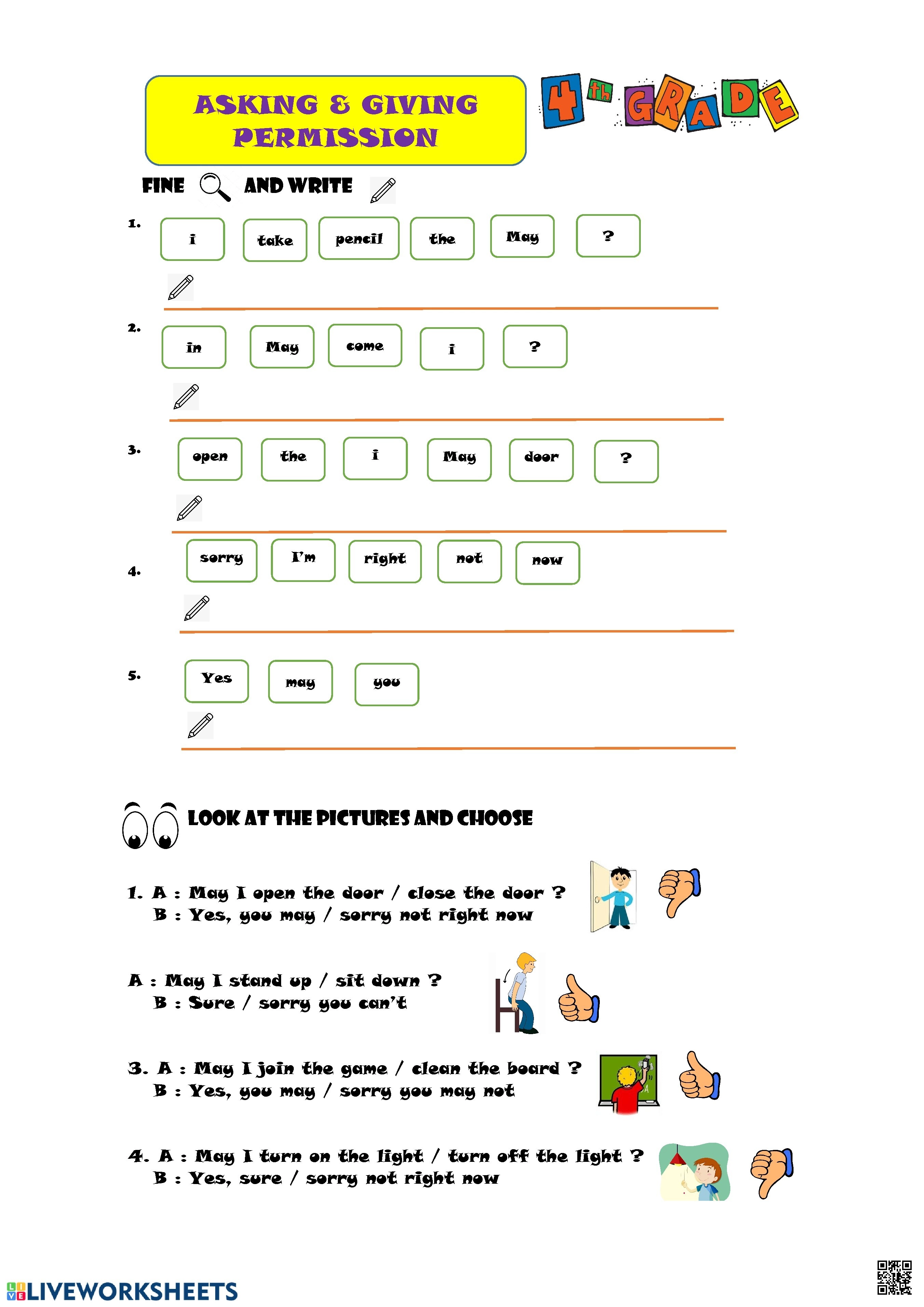 ASKING & GIVING PERMISSION

4th GRADE

FINE AND WRITE

1. i take pencil the May ?

2. in May come i ?

3. open the i May door ?

4. sorry I'm right not now

5. Yes may you

LOOK AT THE PICTURES AND CHOOSE

1. A : May I open the door / close the door ?
B : Yes, you may / sorry not right now

A : May I stand up / sit down ?
B : Sure / sorry you can't

3. A : May I join the game / clean the board ?
B : Yes, you may / sorry you may not

4. A : May I turn on the light / turn off the light ?
B : Yes, sure / sorry not right now

LIVEWORKSHEETS